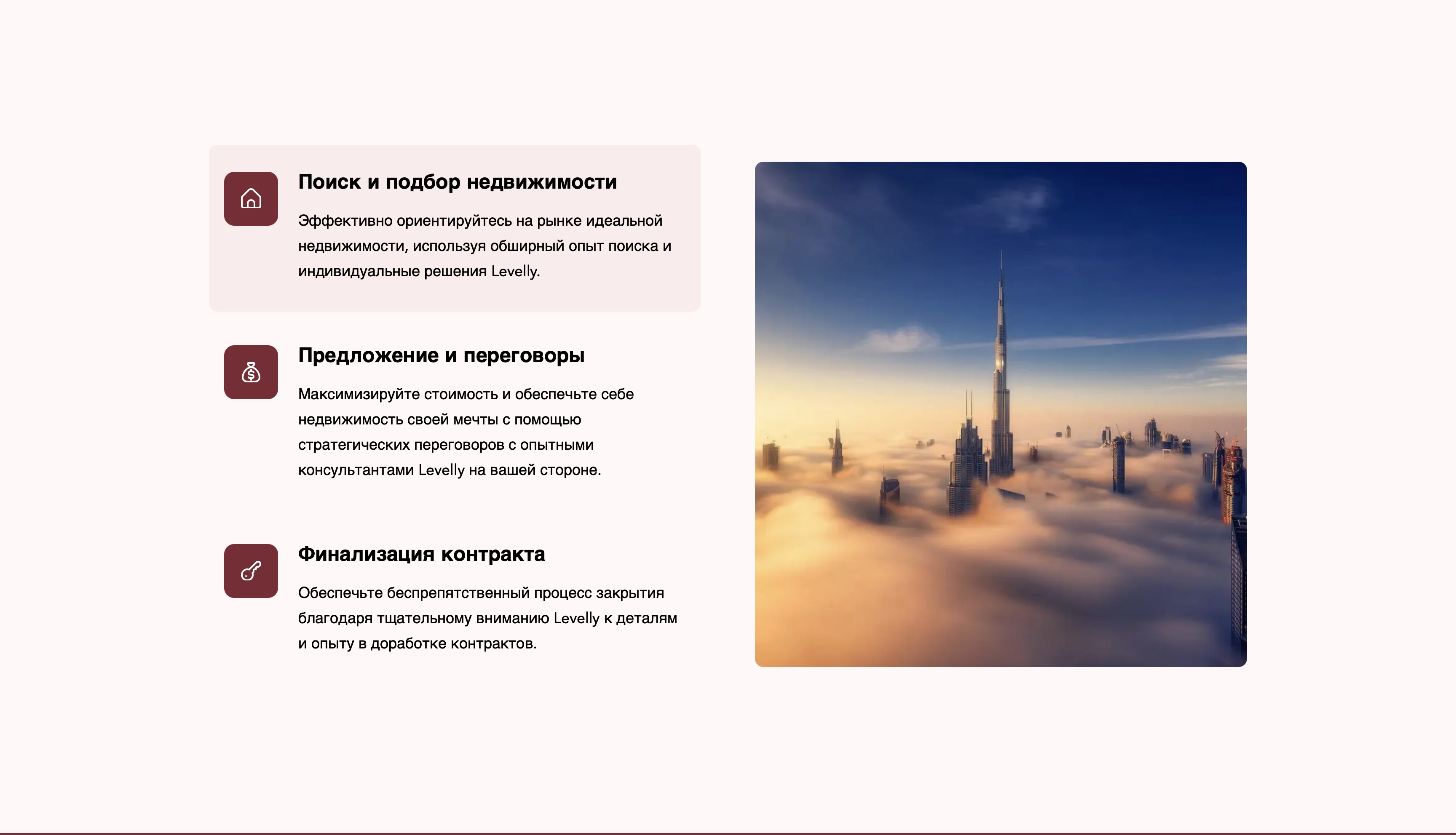 Поиск и подбор недвижимости

Эффективно ориентируйтесь на рынке идеальной недвижимости, используя обширный опыт поиска и индивидуальные решения Levelly.

Предложение и переговоры

Максимизируйте стоимость и обеспечьте себе недвижимость своей мечты с помощью стратегических переговоров с опытными консультантами Levelly на вашей стороне.

Финализация контракта

Обеспечьте беспрепятственный процесс закрытия благодаря тщательному вниманию Levelly к деталям и опыту в доработке контрактов.